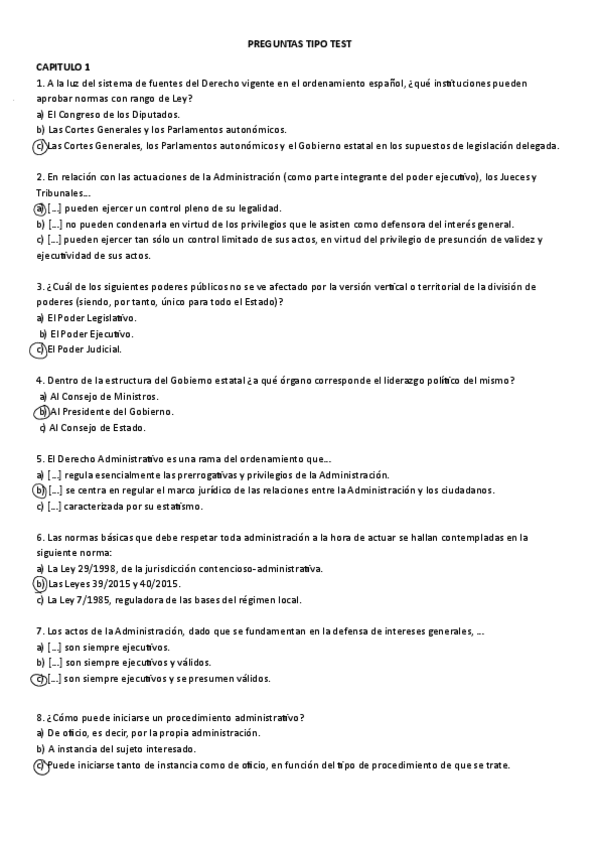 PREGUNTAS TIPO TEST

CAPITULO 1

1. A la luz del sistema de fuentes del Derecho vigente en el ordenamiento español, ¿qué instituciones pueden aprobar normas con rango de Ley?
a) El Congreso de los Diputados.
b) Las Cortes Generales y los Parlamentos autonómicos.
c) Las Cortes Generales, los Parlamentos autonómicos y el Gobierno estatal en los supuestos de legislación delegada.

2. En relación con las actuaciones de la Administración (como parte integrante del poder ejecutivo), los Jueces y Tribunales...
a) [...] pueden ejercer un control pleno de su legalidad.
b) [...] no pueden condenarla en virtud de los privilegios que le asisten como defensora del interés general.
c) [...] pueden ejercer tan sólo un control limitado de sus actos, en virtud del privilegio de presunción de validez y ejecutividad de sus actos.

3. ¿Cuál de los siguientes poderes públicos no se ve afectado por la versión vertical o territorial de la división de poderes (siendo, por tanto, único para todo el Estado)?
a) El Poder Legislativo.
b) El Poder Ejecutivo.
c) El Poder Judicial.

4. Dentro de la estructura del Gobierno estatal ¿a qué órgano corresponde el liderazgo político del mismo?
a) Al Consejo de Ministros.
b) Al Presidente del Gobierno.
c) Al Consejo de Estado.

5. El Derecho Administrativo es una rama del ordenamiento que...
a) [...] regula esencialmente las prerrogativas y privilegios de la Administración.
b) [...] se centra en regular el marco jurídico de las relaciones entre la Administración y los ciudadanos.
c) [...] caracterizada por su estatismo.

6. Las normas básicas que debe respetar toda administración a la hora de actuar se hallan contempladas en la siguiente norma:
a) La Ley 29/1998, de la jurisdicción contencioso-administrativa.
b) Las Leyes 39/2015 y 40/2015.
c) La Ley 7/1985, reguladora de las bases del régimen local.

7. Los actos de la Administración, dado que se fundamentan en la defensa de intereses generales, ...
a) [...] son siempre ejecutivos.
b) [...] son siempre ejecutivos y válidos.
c) [...] son siempre ejecutivos y se presumen válidos.

8. ¿Cómo puede iniciarse un procedimiento administrativo?
a) De oficio, es decir, por la propia administración.
b) A instancia del sujeto interesado.
c) Puede iniciarse tanto de instancia como de oficio, en función del tipo de procedimiento de que se trate.